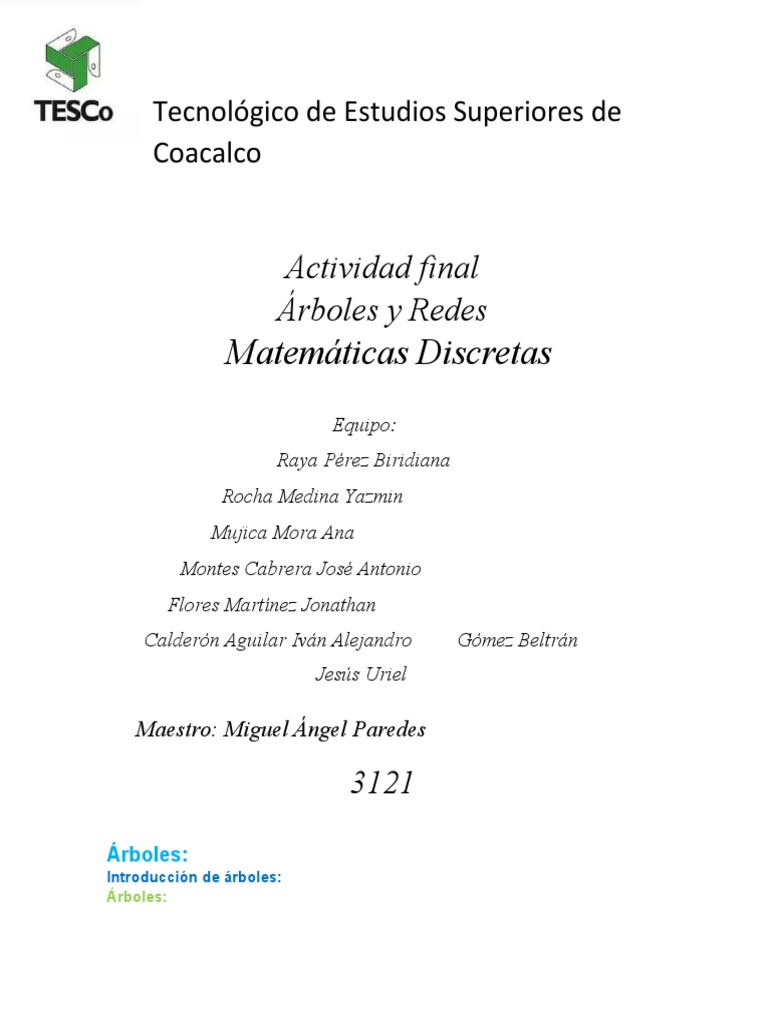 TESCo

Tecnológico de Estudios Superiores de Coacalco

Actividad final
Árboles y Redes
Matemáticas Discretas

Equipo:
Raya Pérez Biridiana
Rocha Medina Yazmin
Mujica Mora Ana
Montes Cabrera José Antonio
Flores Martínez Jonathan
Calderón Aguilar Iván Alejandro Gómez Beltrán Jesús Uriel

Maestro: Miguel Ángel Paredes

3121

Árboles:
Introducción de árboles:
Árboles: